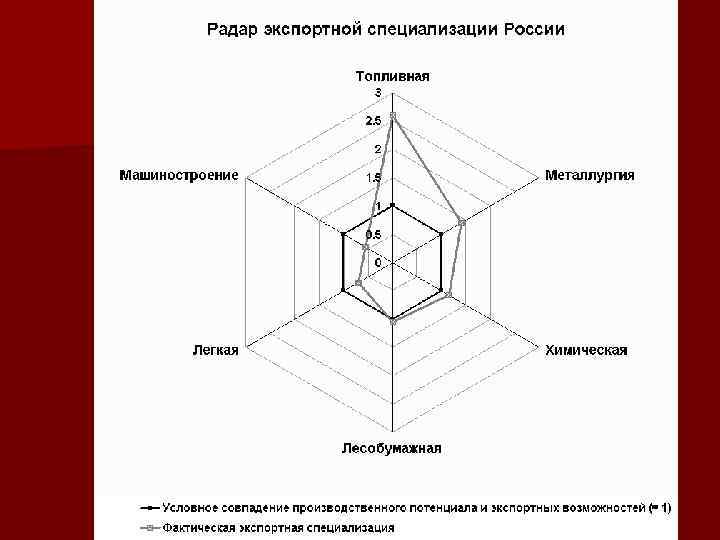 Радар экспортной специализации России

Топливная

3
2.5
2
1.5
1
0.5
0

Машиностроение

Металлургия

Легкая

Химическая

Лесобумажная

Условное совпадение производственного потенциала и экспортных возможностей (= 1)

Фактическая экспортная специализация